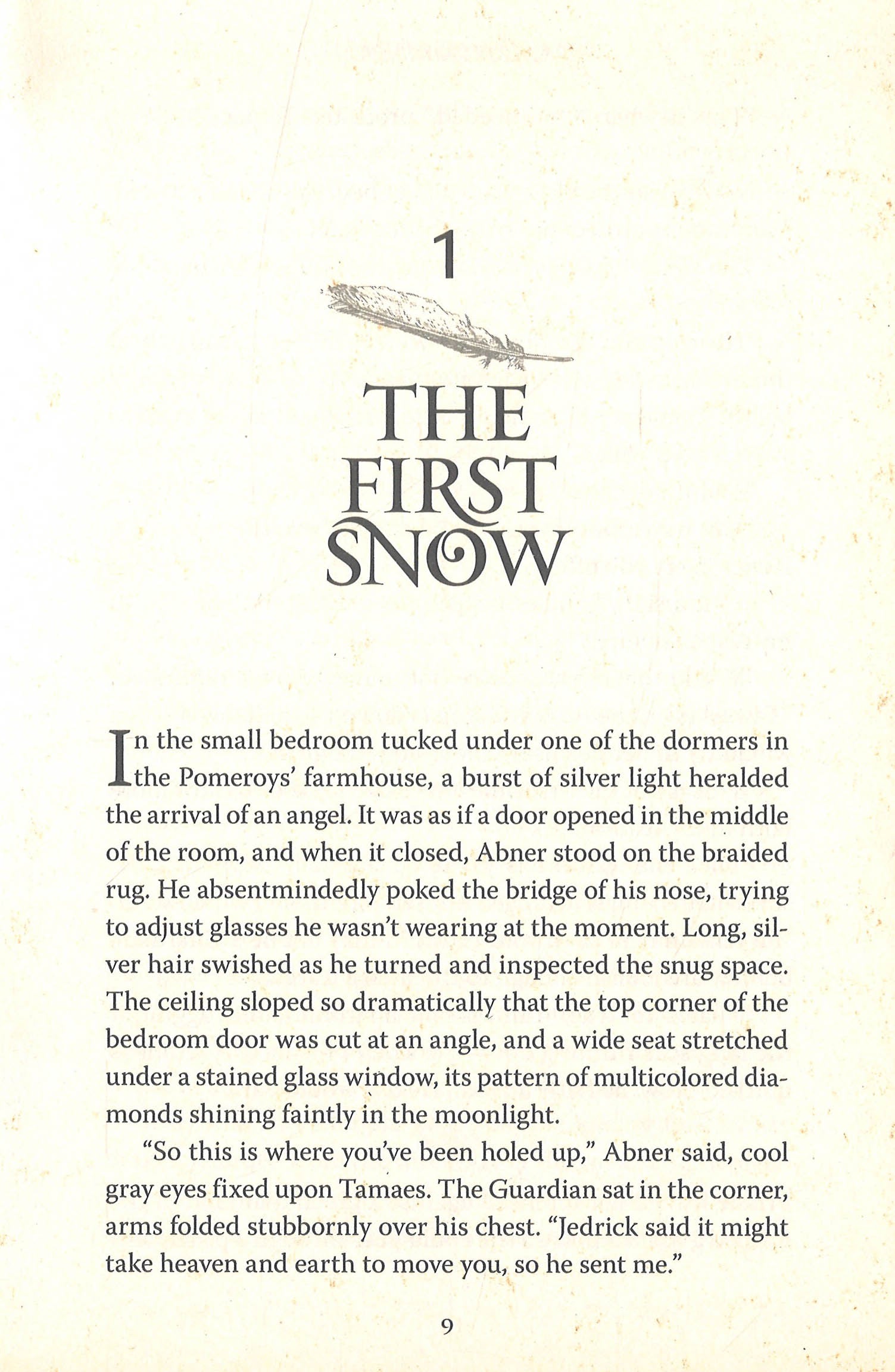 1

THE FIRST SNOW

In the small bedroom tucked under one of the dormers in the Pomeroys' farmhouse, a burst of silver light heralded the arrival of an angel. It was as if a door opened in the middle of the room, and when it closed, Abner stood on the braided rug. He absentmindedly poked the bridge of his nose, trying to adjust glasses he wasn't wearing at the moment. Long, silver hair swished as he turned and inspected the snug space. The ceiling sloped so dramatically that the top corner of the bedroom door was cut at an angle, and a wide seat stretched under a stained glass window, its pattern of multicolored diamonds shining faintly in the moonlight.

"So this is where you've been holed up," Abner said, cool gray eyes fixed upon Tamaes. The Guardian sat in the corner, arms folded stubbornly over his chest. "Jedrick said it might take heaven and earth to move you, so he sent me."

9